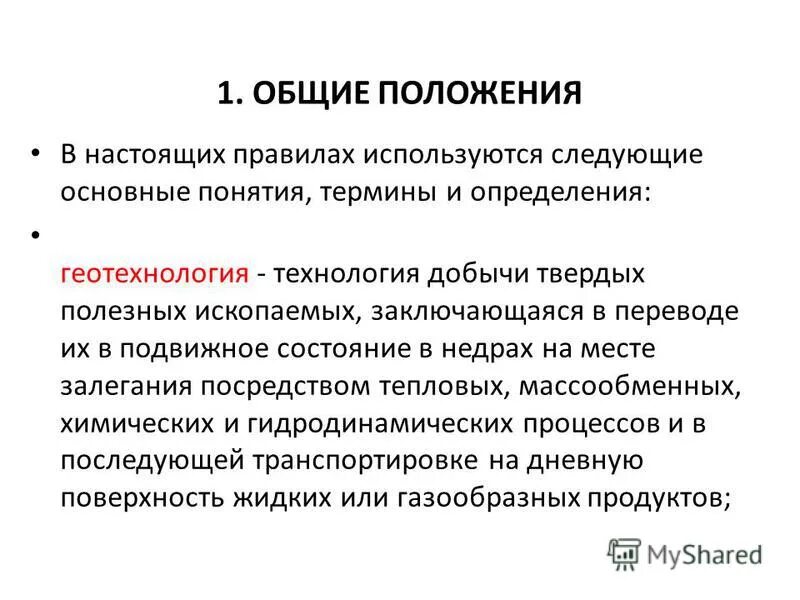 1. ОБЩИЕ ПОЛОЖЕНИЯ

• В настоящих правилах используются следующие основные понятия, термины и определения:

• 

геотехнология - технология добычи твердых полезных ископаемых, заключающаяся в переводе их в подвижное состояние в недрах на месте залегания посредством тепловых, массообменных, химических и гидродинамических процессов и в последующей транспортировке на дневную поверхность жидких или газообразных продуктов;

MyShared